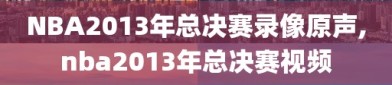 NBA2013年总决赛录像原声，
nba2013年总决赛视频